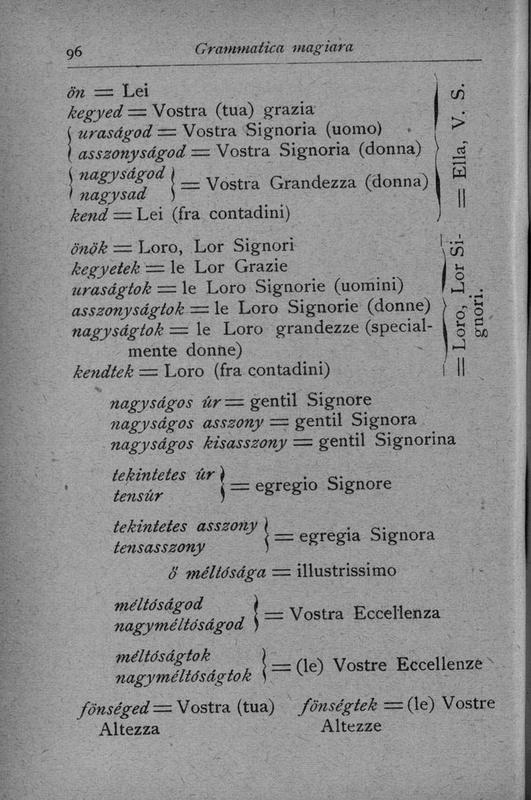 96 Grammatica magiara

ön = Lei
kegyed = Vostra (tua) grazia
uraságod = Vostra Signoria (uomo)
asszonyságod = Vostra Signoria (donna)
nagyságod
nagysad = Vostra Grandezza (donna)
kend = Lei (fra contadini)

= Ella, V. S.

önök = Loro, Lor Signori
kegyetek = le Lor Grazie
uraságtok = le Loro Signorie (uomini)
asszonyságtok = le Loro Signorie (donne)
nagyságtok = le Loro grandezze (specialmente donne)
kendtek = Loro (fra contadini)

= Loro, Lor Signori.

nagyságos úr = gentil Signore
nagyságos asszony = gentil Signora
nagyságos kisasszony = gentil Signorina

tekintetes úr
tensúr = egregio Signore

tekintetes asszony
tensasszony = egregia Signora

ő méltósága = illustrissimo

méltóságod
nagyméltóságod = Vostra Eccellenza

méltóságtok
nagyméltóságtok = (le) Vostre Eccellenze

fönséged = Vostra (tua) Altezza

fönségtek = (le) Vostre Altezze